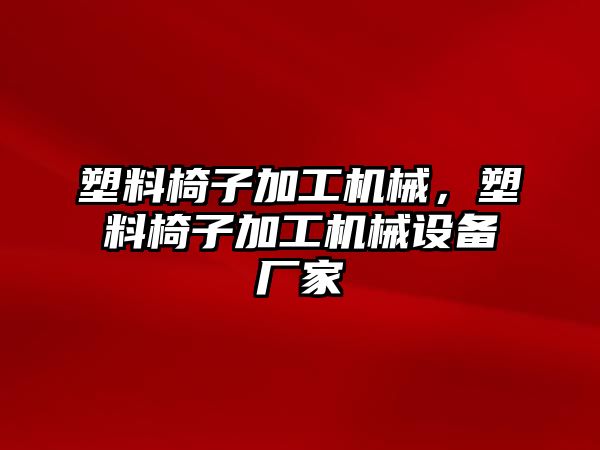 塑料椅子加工机械，塑料椅子加工机械设备厂家